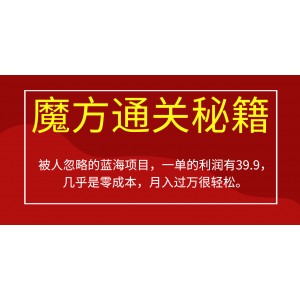 魔方通关秘籍

被人忽略的蓝海项目，一单的利润有39.9，几乎是零成本，月入过万很轻松。